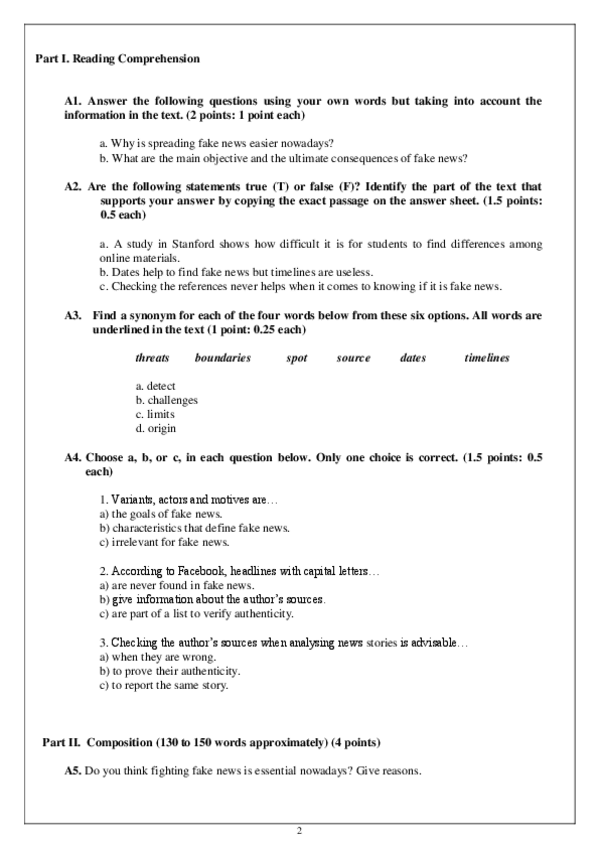 Part I. Reading Comprehension

A1. Answer the following questions using your own words but taking into account the information in the text. (2 points: 1 point each)

a. Why is spreading fake news easier nowadays?
b. What are the main objective and the ultimate consequences of fake news?

A2. Are the following statements true (T) or false (F)? Identify the part of the text that supports your answer by copying the exact passage on the answer sheet. (1.5 points: 0.5 each)

a. A study in Stanford shows how difficult it is for students to find differences among online materials.
b. Dates help to find fake news but timelines are useless.
c. Checking the references never helps when it comes to knowing if it is fake news.

A3. Find a synonym for each of the four words below from these six options. All words are underlined in the text (1 point: 0.25 each)

threats boundaries spot source dates timelines

a. detect
b. challenges
c. limits
d. origin

A4. Choose a, b, or c, in each question below. Only one choice is correct. (1.5 points: 0.5 each)

1. Variants, actors and motives are…
a) the goals of fake news.
b) characteristics that define fake news.
c) irrelevant for fake news.

2. According to Facebook, headlines with capital letters…
a) are never found in fake news.
b) give information about the author's sources.
c) are part of a list to verify authenticity.

3. Checking the author's sources when analysing news stories is advisable…
a) when they are wrong.
b) to prove their authenticity.
c) to report the same story.

Part II. Composition (130 to 150 words approximately) (4 points)

A5. Do you think fighting fake news is essential nowadays? Give reasons.

2